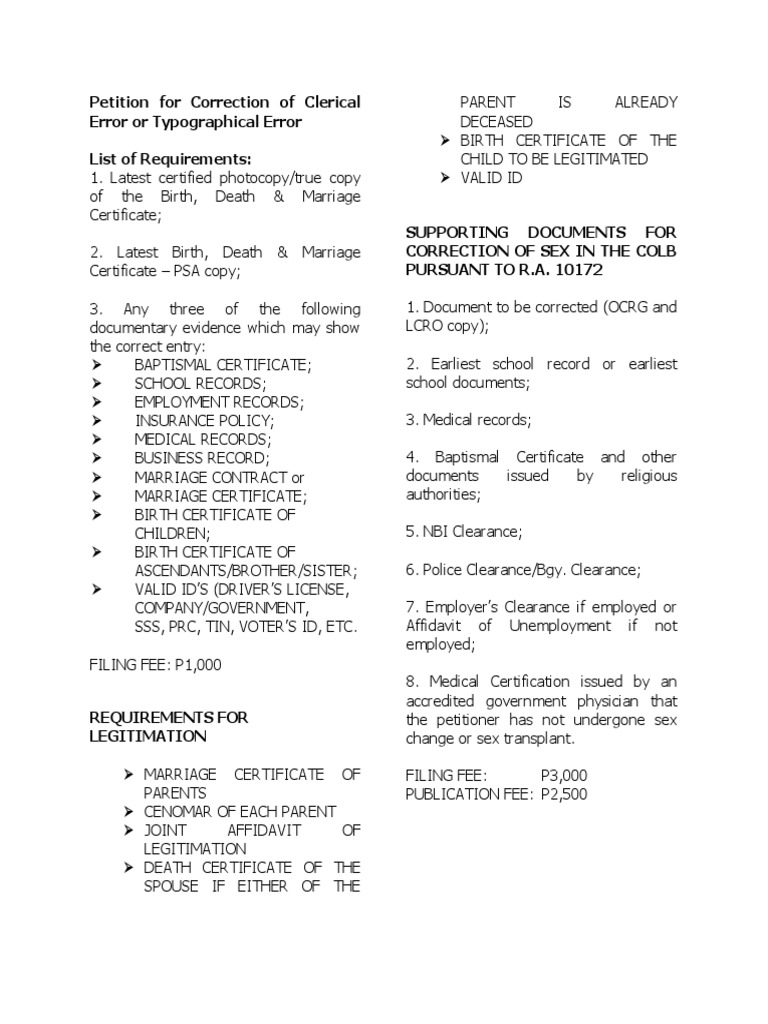 Petition for Correction of Clerical Error or Typographical Error

List of Requirements:
1. Latest certified photocopy/true copy of the Birth, Death & Marriage Certificate;

2. Latest Birth, Death & Marriage Certificate – PSA copy;

3. Any three of the following documentary evidence which may show the correct entry:
➤ BAPTISMAL CERTIFICATE;
➤ SCHOOL RECORDS;
➤ EMPLOYMENT RECORDS;
➤ INSURANCE POLICY;
➤ MEDICAL RECORDS;
➤ BUSINESS RECORD;
➤ MARRIAGE CONTRACT or
➤ MARRIAGE CERTIFICATE;
➤ BIRTH CERTIFICATE OF CHILDREN;
➤ BIRTH CERTIFICATE OF ASCENDANTS/BROTHER/SISTER;
➤ VALID ID'S (DRIVER'S LICENSE, COMPANY/GOVERNMENT, SSS, PRC, TIN, VOTER'S ID, ETC.

FILING FEE: P1,000

REQUIREMENTS FOR LEGITIMATION

➤ MARRIAGE CERTIFICATE OF PARENTS
➤ CENOMAR OF EACH PARENT
➤ JOINT AFFIDAVIT OF LEGITIMATION
➤ DEATH CERTIFICATE OF THE SPOUSE IF EITHER OF THE PARENT IS ALREADY DECEASED
➤ BIRTH CERTIFICATE OF THE CHILD TO BE LEGITIMATED
➤ VALID ID

SUPPORTING DOCUMENTS FOR CORRECTION OF SEX IN THE COLB PURSUANT TO R.A. 10172

1. Document to be corrected (OCRG and LCRO copy);

2. Earliest school record or earliest school documents;

3. Medical records;

4. Baptismal Certificate and other documents issued by religious authorities;

5. NBI Clearance;

6. Police Clearance/Bgy. Clearance;

7. Employer's Clearance if employed or Affidavit of Unemployment if not employed;

8. Medical Certification issued by an accredited government physician that the petitioner has not undergone sex change or sex transplant.

FILING FEE: P3,000
PUBLICATION FEE: P2,500